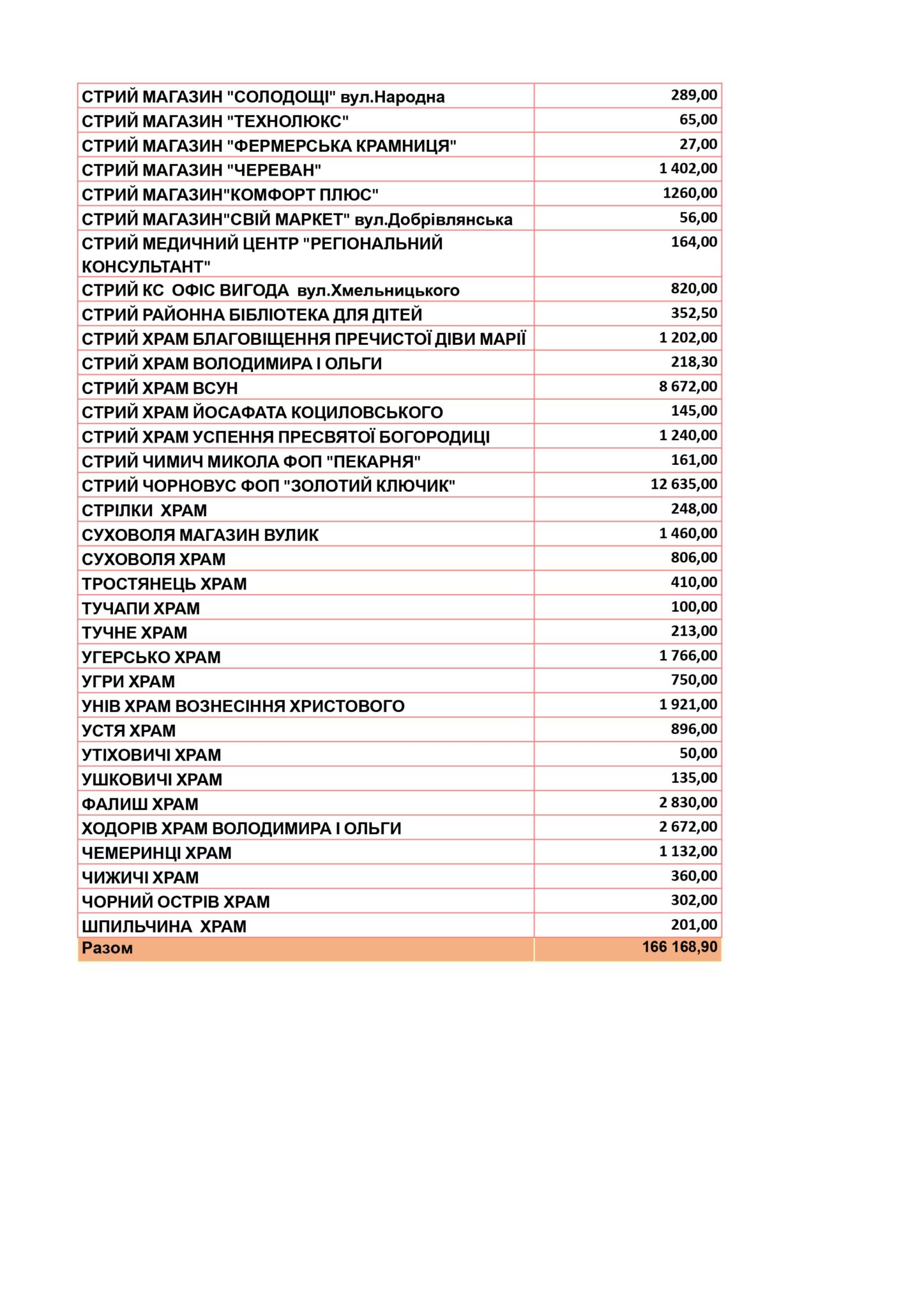 | | |
|---|---|
| СТРИЙ МАГАЗИН "СОЛОДОЩІ" вул.Народна | 289,00 |
| СТРИЙ МАГАЗИН "ТЕХНОЛЮКС" | 65,00 |
| СТРИЙ МАГАЗИН "ФЕРМЕРСЬКА КРАМНИЦЯ" | 27,00 |
| СТРИЙ МАГАЗИН "ЧЕРЕВАН" | 1 402,00 |
| СТРИЙ МАГАЗИН"КОМФОРТ ПЛЮС" | 1260,00 |
| СТРИЙ МАГАЗИН"СВІЙ МАРКЕТ" вул.Добрівлянська | 56,00 |
| СТРИЙ МЕДИЧНИЙ ЦЕНТР "РЕГІОНАЛЬНИЙ КОНСУЛЬТАНТ" | 164,00 |
| СТРИЙ КС ОФІС ВИГОДА вул.Хмельницького | 820,00 |
| СТРИЙ РАЙОННА БІБЛІОТЕКА ДЛЯ ДІТЕЙ | 352,50 |
| СТРИЙ ХРАМ БЛАГОВІЩЕННЯ ПРЕЧИСТОЇ ДІВИ МАРІЇ | 1 202,00 |
| СТРИЙ ХРАМ ВОЛОДИМИРА І ОЛЬГИ | 218,30 |
| СТРИЙ ХРАМ ВСУН | 8 672,00 |
| СТРИЙ ХРАМ ЙОСАФАТА КОЦИЛОВСЬКОГО | 145,00 |
| СТРИЙ ХРАМ УСПЕННЯ ПРЕСВЯТОЇ БОГОРОДИЦІ | 1 240,00 |
| СТРИЙ ЧИМИЧ МИКОЛА ФОП "ПЕКАРНЯ" | 161,00 |
| СТРИЙ ЧОРНОВУС ФОП "ЗОЛОТИЙ КЛЮЧИК" | 12 635,00 |
| СТРІЛКИ ХРАМ | 248,00 |
| СУХОВОЛЯ МАГАЗИН ВУЛИК | 1 460,00 |
| СУХОВОЛЯ ХРАМ | 806,00 |
| ТРОСТЯНЕЦЬ ХРАМ | 410,00 |
| ТУЧАПИ ХРАМ | 100,00 |
| ТУЧНЕ ХРАМ | 213,00 |
| УГЕРСЬКО ХРАМ | 1 766,00 |
| УГРИ ХРАМ | 750,00 |
| УНІВ ХРАМ ВОЗНЕСІННЯ ХРИСТОВОГО | 1 921,00 |
| УСТЯ ХРАМ | 896,00 |
| УТІХОВИЧІ ХРАМ | 50,00 |
| УШКОВИЧІ ХРАМ | 135,00 |
| ФАЛИШ ХРАМ | 2 830,00 |
| ХОДОРІВ ХРАМ ВОЛОДИМИРА І ОЛЬГИ | 2 672,00 |
| ЧЕМЕРИНЦІ ХРАМ | 1 132,00 |
| ЧИЖИЧІ ХРАМ | 360,00 |
| ЧОРНИЙ ОСТРІВ ХРАМ | 302,00 |
| ШПИЛЬЧИНА ХРАМ | 201,00 |
| Разом | 166 168,90 |